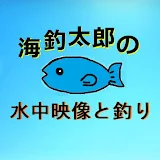 海釣太郎の

水中映像と釣り